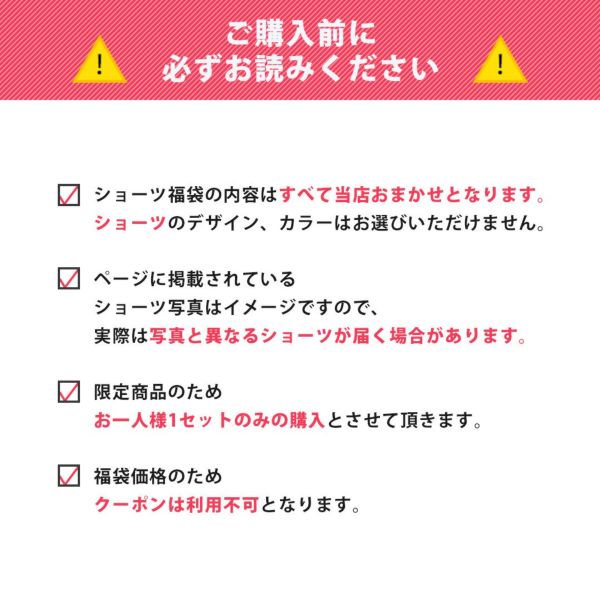 ご購入前に
必ずお読みください

ショーツ福袋の内容はすべて当店おまかせとなります。
ショーツのデザイン、カラーはお選びいただけません。

ページに掲載されている
ショーツ写真はイメージですので、
実際は写真と異なるショーツが届く場合があります。

限定商品のため
お一人様1セットのみの購入とさせて頂きます。

福袋価格のため
クーポンは利用不可となります。